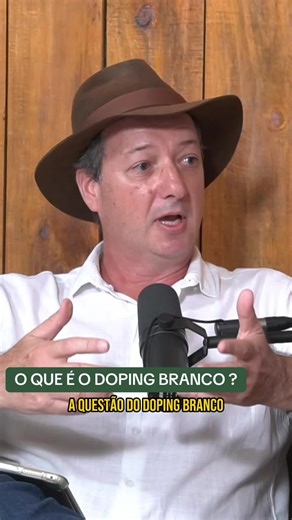 O QUE É O DOPING BRANCO ?

A QUESTÃO DO DOPING BRANCO